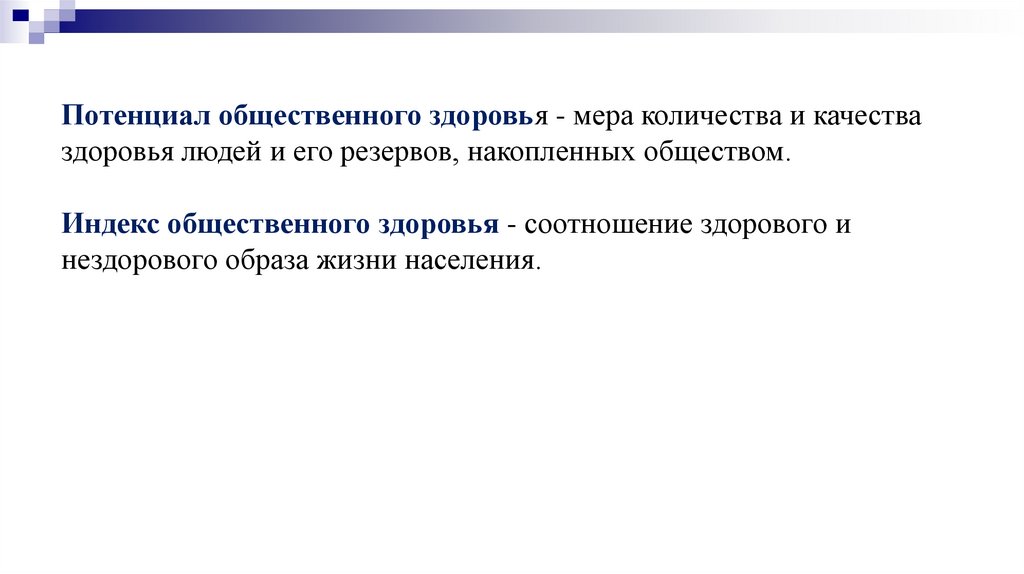 Потенциал общественного здоровья - мера количества и качества здоровья людей и его резервов, накопленных обществом.

Индекс общественного здоровья - соотношение здорового и нездорового образа жизни населения.